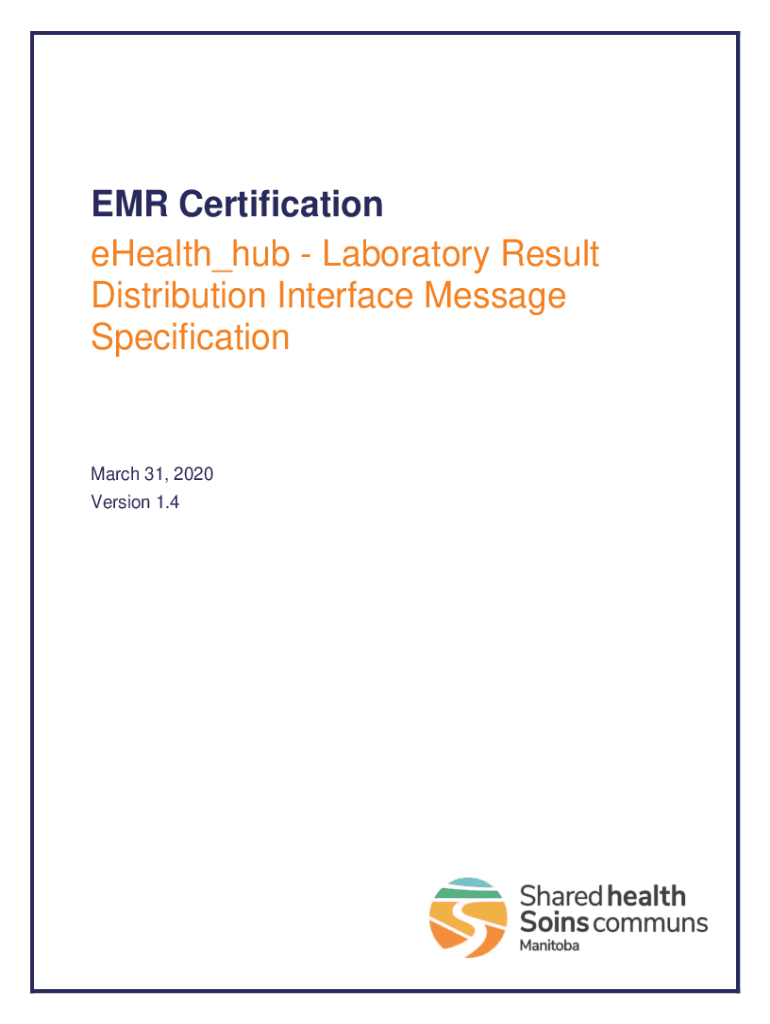 EMR Certification

eHealth_hub - Laboratory Result Distribution Interface Message Specification

March 31, 2020
Version 1.4

Shared health
Soins communs
Manitoba